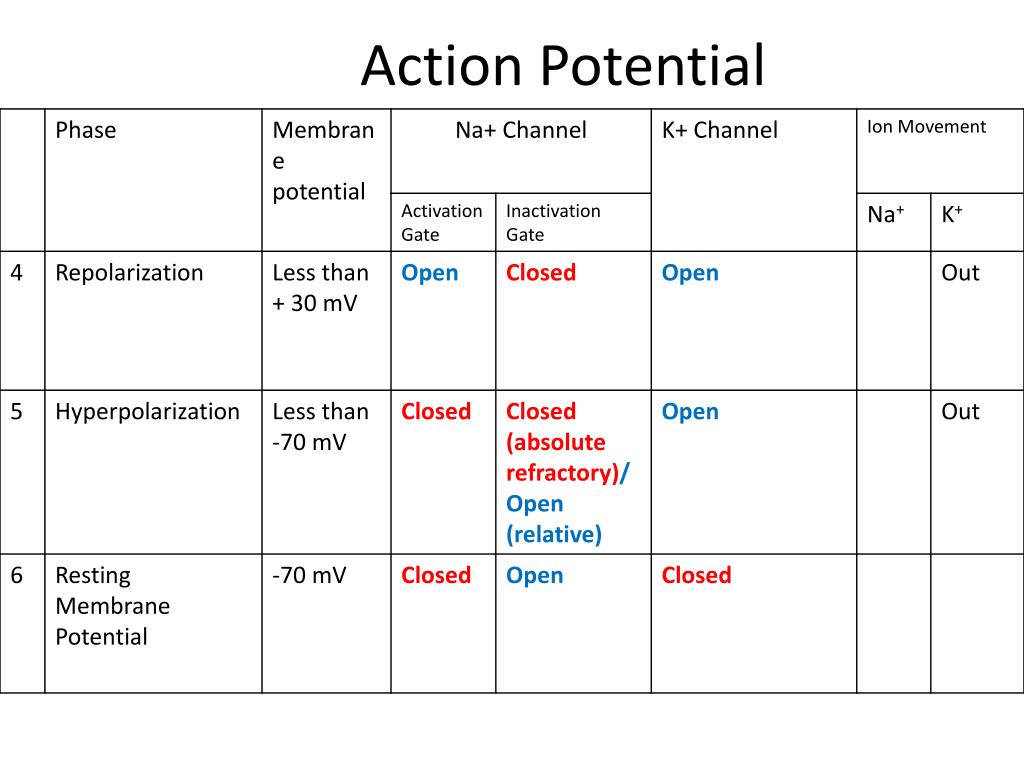 Action Potential

| | Phase | Membrane potential | Na+ Channel Activation Gate | Na+ Channel Inactivation Gate | K+ Channel | Ion Movement $Na^+$ | Ion Movement $K^+$ |
|---|---|---|---|---|---|---|---|
| 4 | Repolarization | Less than + 30 mV | Open | Closed | Open | | Out |
| 5 | Hyperpolarization | Less than -70 mV | Closed | Closed (absolute refractory)/ Open (relative) | Open | | Out |
| 6 | Resting Membrane Potential | -70 mV | Closed | Open | Closed | | |